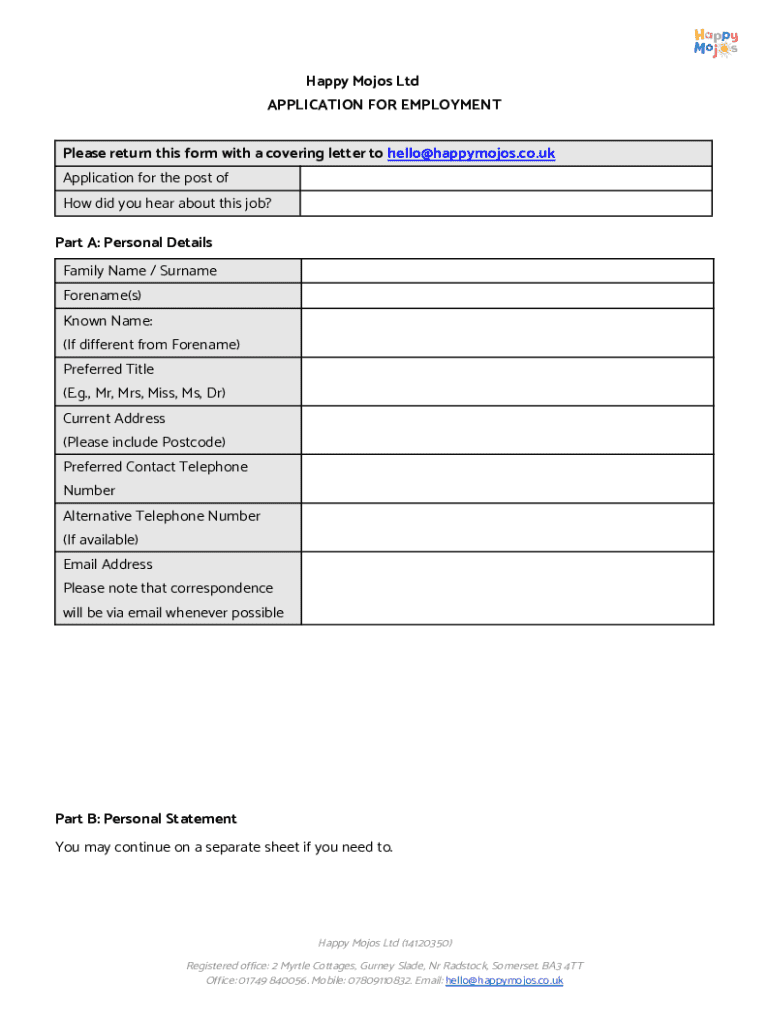 Happy Mojos

Happy Mojos Ltd
APPLICATION FOR EMPLOYMENT

| Please return this form with a covering letter to hello@happymojos.co.uk | |
|---|---|
| Application for the post of | |
| How did you hear about this job? | |

Part A: Personal Details

| Family Name / Surname | |
|---|---|
| Forename(s) | |
| Known Name: (If different from Forename) | |
| Preferred Title (E.g., Mr, Mrs, Miss, Ms, Dr) | |
| Current Address (Please include Postcode) | |
| Preferred Contact Telephone Number | |
| Alternative Telephone Number (If available) | |
| Email Address Please note that correspondence will be via email whenever possible | |

Part B: Personal Statement

You may continue on a separate sheet if you need to.

Happy Mojos Ltd (14120350)

Registered office: 2 Myrtle Cottages, Gurney Slade, Nr Radstock, Somerset. BA3 4TT
Office: 01749 840056. Mobile: 07809110832. Email: hello@happymojos.co.uk